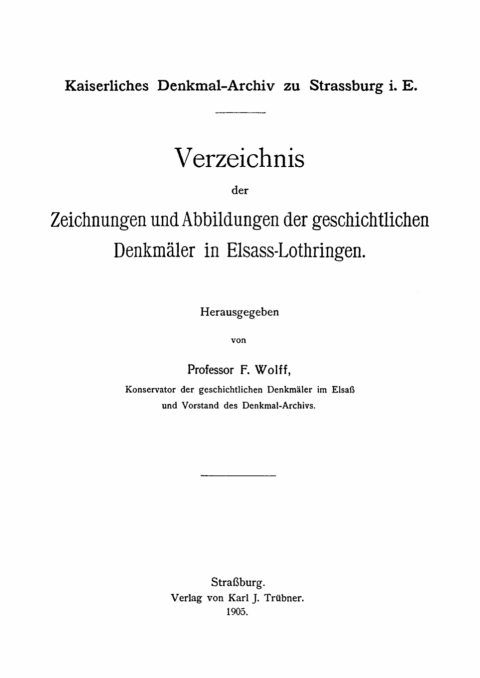 Kaiserliches Denkmal-Archiv zu Strassburg i. E.

Verzeichnis

der

Zeichnungen und Abbildungen der geschichtlichen Denkmäler in Elsass-Lothringen.

Herausgegeben

von

Professor F. Wolff,

Konservator der geschichtlichen Denkmäler im Elsaß und Vorstand des Denkmal-Archivs.

Straßburg.
Verlag von Karl J. Trübner.
1905.